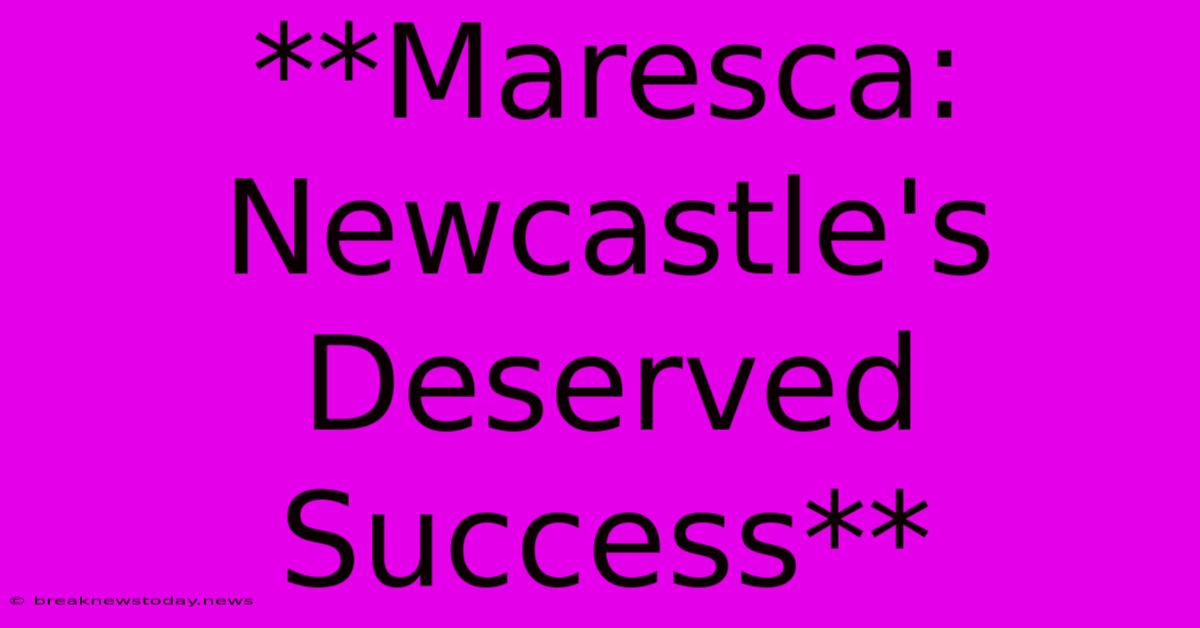 **Maresca: Newcastle's Deserved Success**

© breaknewstoday.news